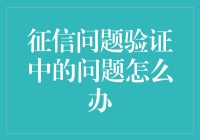 征信问题验证中的问题怎么办